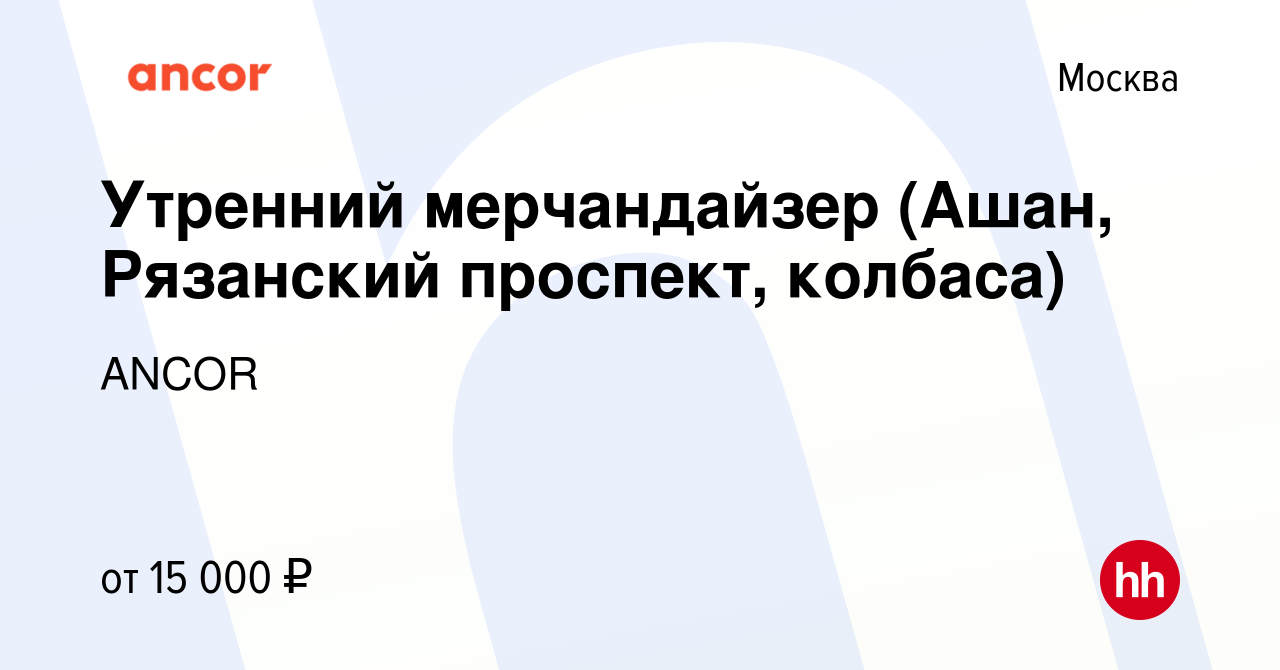 ancor

Москва

Утренний мерчандайзер (Ашан, Рязанский проспект, колбаса)

ANCOR

от 15 000 ₽

hh